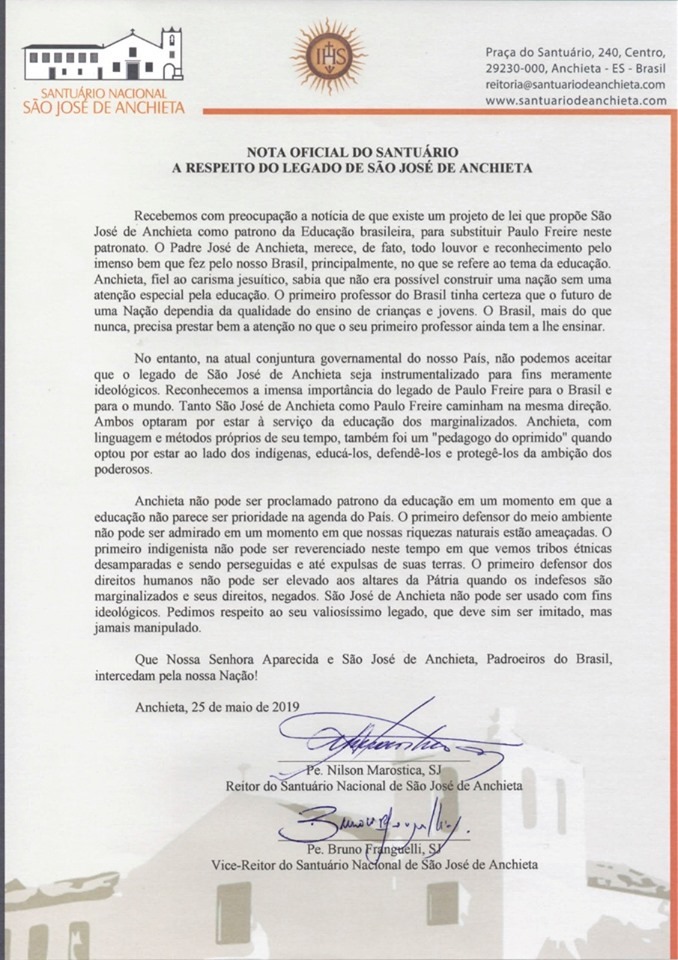 SANTUÁRIO NACIONAL
SÃO JOSÉ DE ANCHIETA

IHS

Praça do Santuário, 240, Centro,
29230-000, Anchieta - ES - Brasil
reitoria@santuariodeanchieta.com
www.santuariodeanchieta.com

NOTA OFICIAL DO SANTUÁRIO
A RESPEITO DO LEGADO DE SÃO JOSÉ DE ANCHIETA

Recebemos com preocupação a notícia de que existe um projeto de lei que propõe São José de Anchieta como patrono da Educação brasileira, para substituir Paulo Freire neste patronato. O Padre José de Anchieta, merece, de fato, todo louvor e reconhecimento pelo imenso bem que fez pelo nosso Brasil, principalmente, no que se refere ao tema da educação. Anchieta, fiel ao carisma jesuítico, sabia que não era possível construir uma nação sem uma atenção especial pela educação. O primeiro professor do Brasil tinha certeza que o futuro de uma Nação dependia da qualidade do ensino de crianças e jovens. O Brasil, mais do que nunca, precisa prestar bem a atenção no que o seu primeiro professor ainda tem a lhe ensinar.

No entanto, na atual conjuntura governamental do nosso País, não podemos aceitar que o legado de São José de Anchieta seja instrumentalizado para fins meramente ideológicos. Reconhecemos a imensa importância do legado de Paulo Freire para o Brasil e para o mundo. Tanto São José de Anchieta como Paulo Freire caminham na mesma direção. Ambos optaram por estar à serviço da educação dos marginalizados. Anchieta, com linguagem e métodos próprios de seu tempo, também foi um "pedagogo do oprimido" quando optou por estar ao lado dos indígenas, educá-los, defendê-los e protegê-los da ambição dos poderosos.

Anchieta não pode ser proclamado patrono da educação em um momento em que a educação não parece ser prioridade na agenda do País. O primeiro defensor do meio ambiente não pode ser admirado em um momento em que nossas riquezas naturais estão ameaçadas. O primeiro indigenista não pode ser reverenciado neste tempo em que vemos tribos étnicas desamparadas e sendo perseguidas e até expulsas de suas terras. O primeiro defensor dos direitos humanos não pode ser elevado aos altares da Pátria quando os indefesos são marginalizados e seus direitos, negados. São José de Anchieta não pode ser usado com fins ideológicos. Pedimos respeito ao seu valiosíssimo legado, que deve sim ser imitado, mas jamais manipulado.

Que Nossa Senhora Aparecida e São José de Anchieta, Padroeiros do Brasil, intercedam pela nossa Nação!

Anchieta, 25 de maio de 2019

Pe. Nilson Marostica, SJ
Reitor do Santuário Nacional de São José de Anchieta

Pe. Bruno Franguelli, SJ
Vice-Reitor do Santuário Nacional de São José de Anchieta